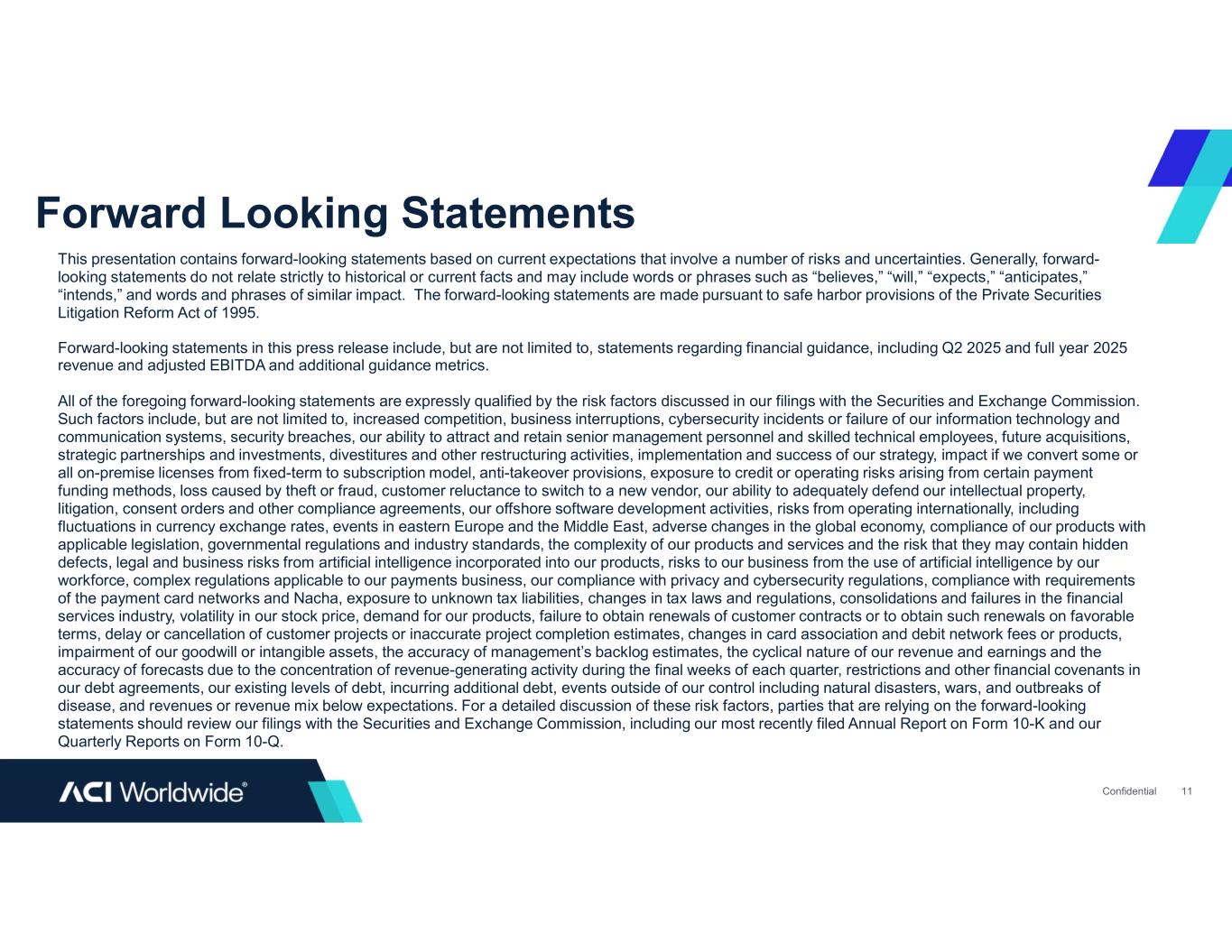 Forward Looking Statements

This presentation contains forward-looking statements based on current expectations that involve a number of risks and uncertainties. Generally, forward-looking statements do not relate strictly to historical or current facts and may include words or phrases such as “believes,” “will,” “expects,” “anticipates,” “intends,” and words and phrases of similar impact. The forward-looking statements are made pursuant to safe harbor provisions of the Private Securities Litigation Reform Act of 1995.

Forward-looking statements in this press release include, but are not limited to, statements regarding financial guidance, including Q2 2025 and full year 2025 revenue and adjusted EBITDA and additional guidance metrics.

All of the foregoing forward-looking statements are expressly qualified by the risk factors discussed in our filings with the Securities and Exchange Commission. Such factors include, but are not limited to, increased competition, business interruptions, cybersecurity incidents or failure of our information technology and communication systems, security breaches, our ability to attract and retain senior management personnel and skilled technical employees, future acquisitions, strategic partnerships and investments, divestitures and other restructuring activities, implementation and success of our strategy, impact if we convert some or all on-premise licenses from fixed-term to subscription model, anti-takeover provisions, exposure to credit or operating risks arising from certain payment funding methods, loss caused by theft or fraud, customer reluctance to switch to a new vendor, our ability to adequately defend our intellectual property, litigation, consent orders and other compliance agreements, our offshore software development activities, risks from operating internationally, including fluctuations in currency exchange rates, events in eastern Europe and the Middle East, adverse changes in the global economy, compliance of our products with applicable legislation, governmental regulations and industry standards, the complexity of our products and services and the risk that they may contain hidden defects, legal and business risks from artificial intelligence incorporated into our products, risks to our business from the use of artificial intelligence by our workforce, complex regulations applicable to our payments business, our compliance with privacy and cybersecurity regulations, compliance with requirements of the payment card networks and Nacha, exposure to unknown tax liabilities, changes in tax laws and regulations, consolidations and failures in the financial services industry, volatility in our stock price, demand for our products, failure to obtain renewals of customer contracts or to obtain such renewals on favorable terms, delay or cancellation of customer projects or inaccurate project completion estimates, changes in card association and debit network fees or products, impairment of our goodwill or intangible assets, the accuracy of management’s backlog estimates, the cyclical nature of our revenue and earnings and the accuracy of forecasts due to the concentration of revenue-generating activity during the final weeks of each quarter, restrictions and other financial covenants in our debt agreements, our existing levels of debt, incurring additional debt, events outside of our control including natural disasters, wars, and outbreaks of disease, and revenues or revenue mix below expectations. For a detailed discussion of these risk factors, parties that are relying on the forward-looking statements should review our filings with the Securities and Exchange Commission, including our most recently filed Annual Report on Form 10-K and our Quarterly Reports on Form 10-Q.

ACI Worldwide®

Confidential 11